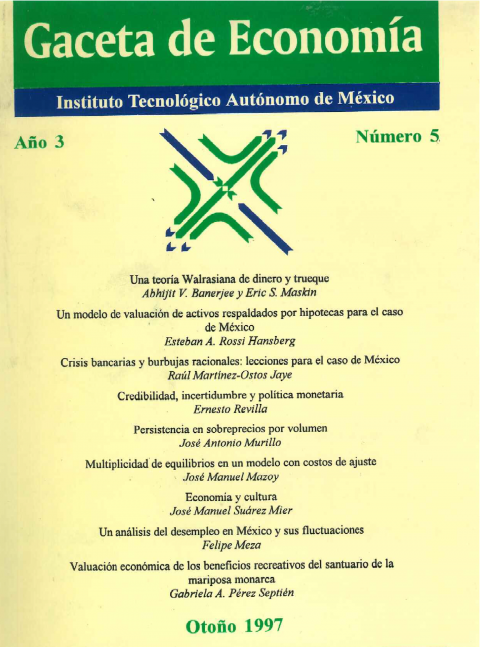 Gaceta de Economía

Instituto Tecnológico Autónomo de México

Año 3

Número 5

Una teoría Walrasiana de dinero y trueque
Abhijit V. Banerjee y Eric S. Maskin

Un modelo de valuación de activos respaldados por hipotecas para el caso de México
Esteban A. Rossi Hansberg

Crisis bancarias y burbujas racionales: lecciones para el caso de México
Raúl Martínez-Ostos Jaye

Credibilidad, incertidumbre y política monetaria
Ernesto Revilla

Persistencia en sobreprecios por volumen
José Antonio Murillo

Multiplicidad de equilibrios en un modelo con costos de ajuste
José Manuel Mazoy

Economía y cultura
José Manuel Suárez Mier

Un análisis del desempleo en México y sus fluctuaciones
Felipe Meza

Valuación económica de los beneficios recreativos del santuario de la mariposa monarca
Gabriela A. Pérez Septién

Otoño 1997